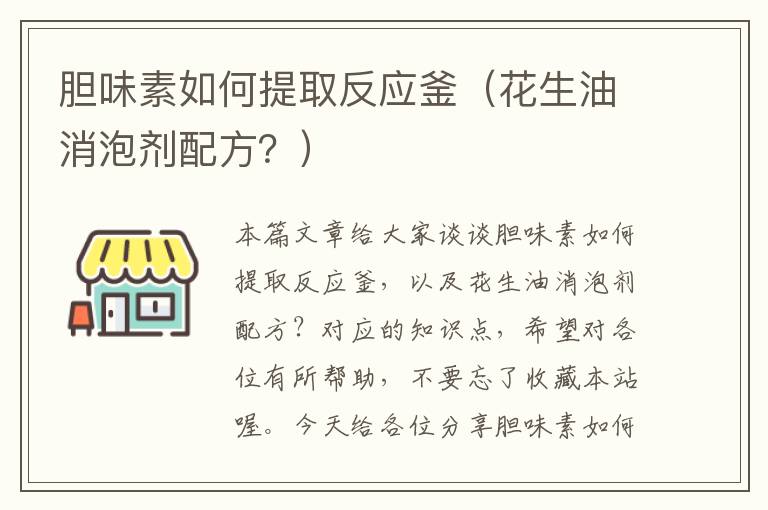 胆味素如何提取反应釜（花生油消泡剂配方？）

本篇文章给大家谈谈胆味素如何提取反应釜，以及花生油消泡剂配方？对应的知识点，希望对各位有所帮助，不要忘了收藏本站喔。今天给各位分享胆味素如何